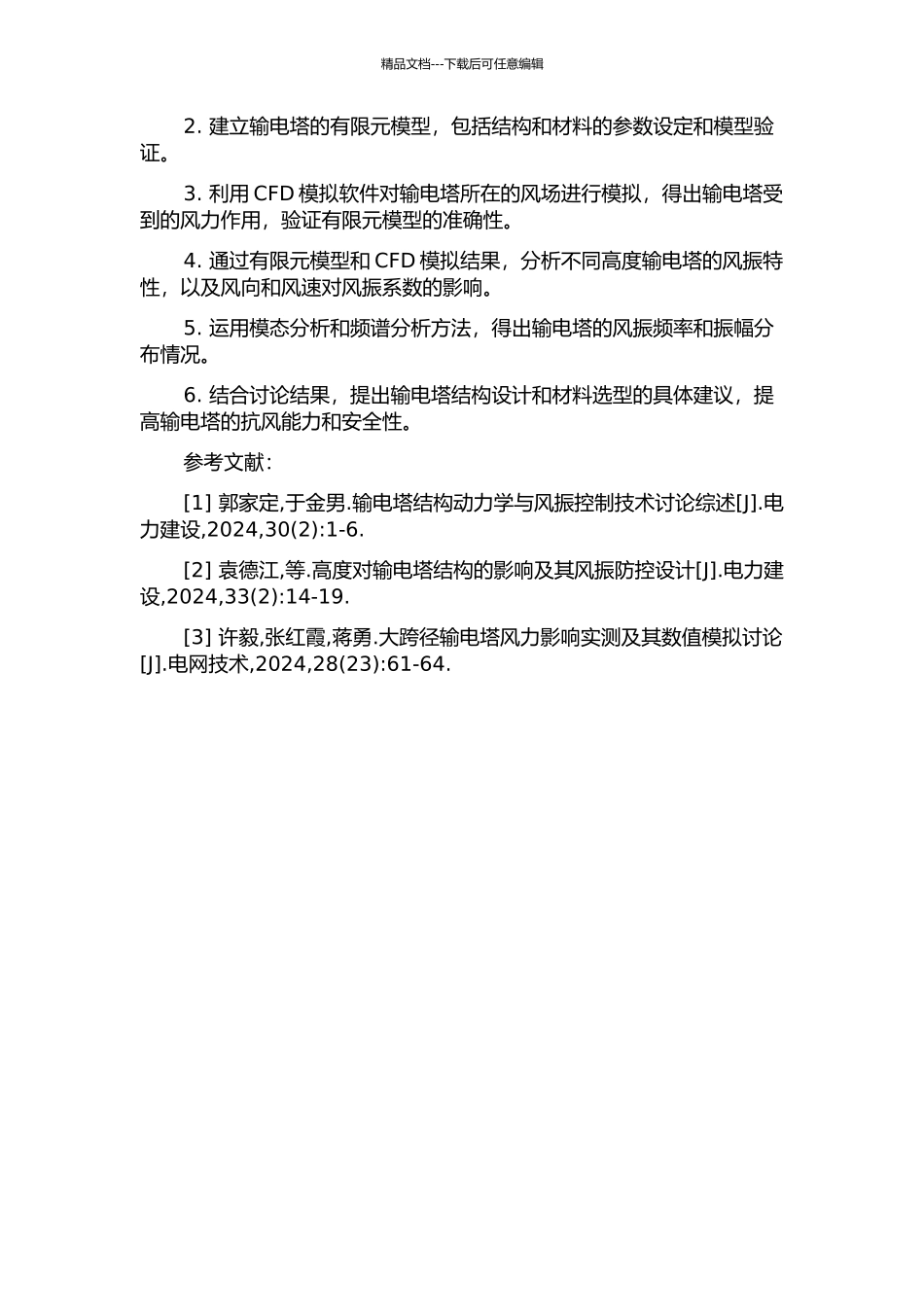 精品文档---下载后可任意编辑

2. 建立输电塔的有限元模型，包括结构和材料的参数设定和模型验证。

3. 利用 CFD 模拟软件对输电塔所在的风场进行模拟，得出输电塔受到的风力作用，验证有限元模型的准确性。

4. 通过有限元模型和 CFD 模拟结果，分析不同高度输电塔的风振特性，以及风向和风速对风振系数的影响。

5. 运用模态分析和频谱分析方法，得出输电塔的风振频率和振幅分布情况。

6. 结合讨论结果，提出输电塔结构设计和材料选型的具体建议，提高输电塔的抗风能力和安全性。

参考文献：

[1] 郭家定,于金男.输电塔结构动力学与风振控制技术讨论综述[J].电力建设,2024,30(2):1-6.

[2] 袁德江,等.高度对输电塔结构的影响及其风振防控设计[J].电力建设,2024,33(2):14-19.

[3] 许毅,张红霞,蒋勇.大跨径输电塔风力影响实测及其数值模拟讨论[J].电网技术,2024,28(23):61-64.